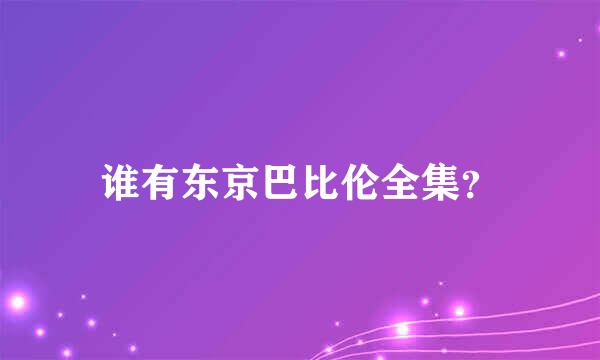 谁有东京巴比伦全集?